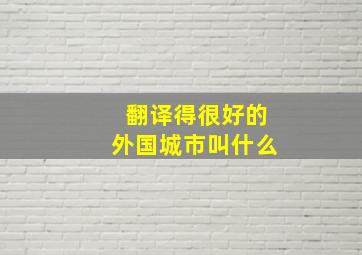 翻译得很好的
外国城市叫什么